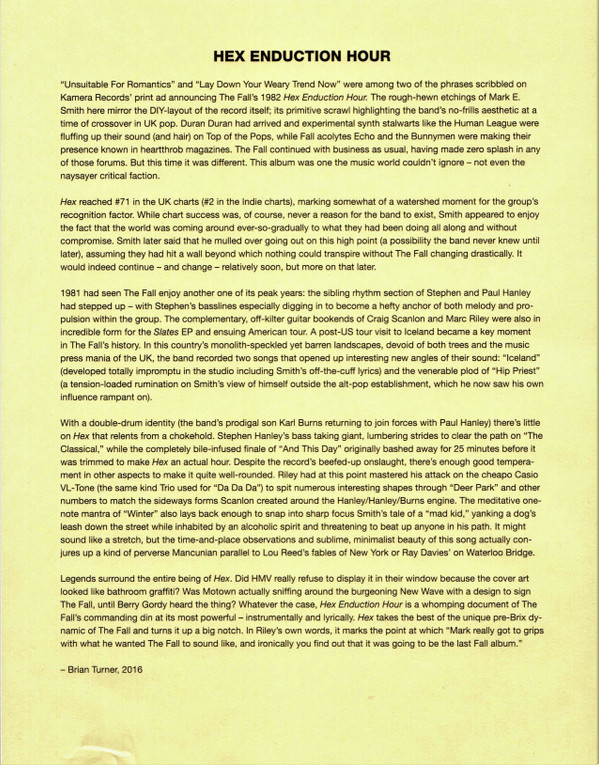 HEX ENDUCTION HOUR

"Unsuitable For Romantics" and "Lay Down Your Weary Trend Now" were among two of the phrases scribbled on Kamera Records' print ad announcing The Fall's 1982 Hex Enduction Hour. The rough-hewn etchings of Mark E. Smith here mirror the DIY-layout of the record itself; its primitive scrawl highlighting the band's no-frills aesthetic at a time of crossover in UK pop. Duran Duran had arrived and experimental synth stalwarts like the Human League were fluffing up their sound (and hair) on Top of the Pops, while Fall acolytes Echo and the Bunnymen were making their presence known in heartthrob magazines. The Fall continued with business as usual, having made zero splash in any of those forums. But this time it was different. This album was one the music world couldn't ignore – not even the naysayer critical faction.

Hex reached #71 in the UK charts (#2 in the Indie charts), marking somewhat of a watershed moment for the group's recognition factor. While chart success was, of course, never a reason for the band to exist, Smith appeared to enjoy the fact that the world was coming around ever-so-gradually to what they had been doing all along and without compromise. Smith later said that he mulled over going out on this high point (a possibility the band never knew until later), assuming they had hit a wall beyond which nothing could transpire without The Fall changing drastically. It would indeed continue – and change – relatively soon, but more on that later.

1981 had seen The Fall enjoy another one of its peak years: the sibling rhythm section of Stephen and Paul Hanley had stepped up – with Stephen's basslines especially digging in to become a hefty anchor of both melody and propulsion within the group. The complementary, off-kilter guitar bookends of Craig Scanlon and Marc Riley were also in incredible form for the Slates EP and ensuing American tour. A post-US tour visit to Iceland became a key moment in The Fall's history. In this country's monolith-speckled yet barren landscapes, devoid of both trees and the music press mania of the UK, the band recorded two songs that opened up interesting new angles of their sound: "Iceland" (developed totally impromptu in the studio including Smith's off-the-cuff lyrics) and the venerable plod of "Hip Priest" (a tension-loaded rumination on Smith's view of himself outside the alt-pop establishment, which he now saw his own influence rampant on).

With a double-drum identity (the band's prodigal son Karl Burns returning to join forces with Paul Hanley) there's little on Hex that relents from a chokehold. Stephen Hanley's bass taking giant, lumbering strides to clear the path on "The Classical," while the completely bile-infused finale of "And This Day" originally bashed away for 25 minutes before it was trimmed to make Hex an actual hour. Despite the record's beefed-up onslaught, there's enough good temperament in other aspects to make it quite well-rounded. Riley had at this point mastered his attack on the cheapo Casio VL-Tone (the same kind Trio used for "Da Da Da") to spit numerous interesting shapes through "Deer Park" and other numbers to match the sideways forms Scanlon created around the Hanley/Hanley/Burns engine. The meditative one-note mantra of "Winter" also lays back enough to snap into sharp focus Smith's tale of a "mad kid," yanking a dog's leash down the street while inhabited by an alcoholic spirit and threatening to beat up anyone in his path. It might sound like a stretch, but the time-and-place observations and sublime, minimalist beauty of this song actually conjures up a kind of perverse Mancunian parallel to Lou Reed's fables of New York or Ray Davies' on Waterloo Bridge.

Legends surround the entire being of Hex. Did HMV really refuse to display it in their window because the cover art looked like bathroom graffiti? Was Motown actually sniffing around the burgeoning New Wave with a design to sign The Fall, until Berry Gordy heard the thing? Whatever the case, Hex Enduction Hour is a whomping document of The Fall's commanding din at its most powerful – instrumentally and lyrically. Hex takes the best of the unique pre-Brix dynamic of The Fall and turns it up a big notch. In Riley's own words, it marks the point at which "Mark really got to grips with what he wanted The Fall to sound like, and ironically you find out that it was going to be the last Fall album."

– Brian Turner, 2016